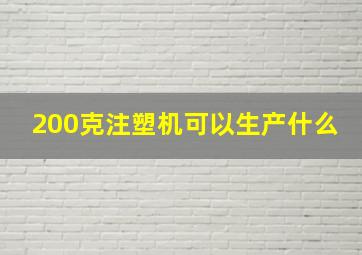 200克注塑机可以生产什么